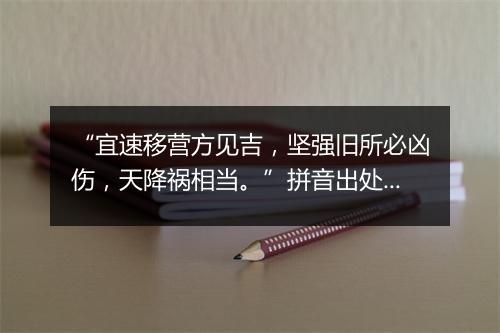 “宜速移营方见吉，坚强旧所必凶伤，天降祸相当。” 拼音出处...